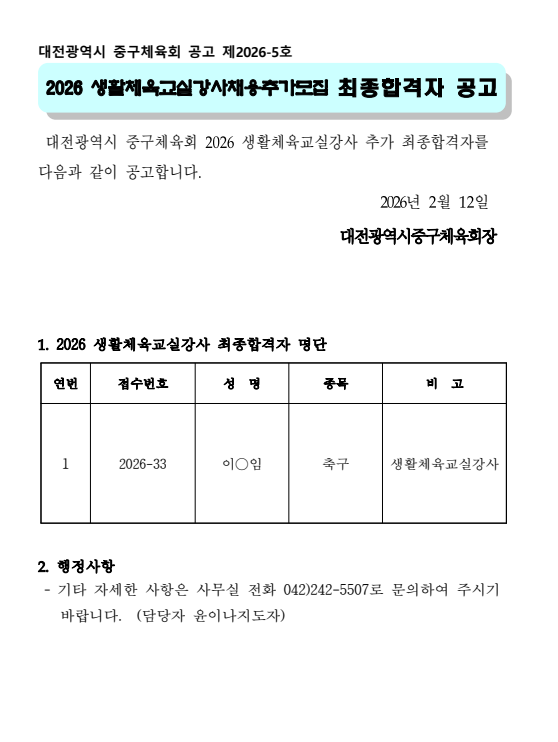 대전광역시 중구체육회 공고 제2026-5호

2026 생활체육교실강사채용추가모집 최종합격자 공고

대전광역시 중구체육회 2026 생활체육교실강사 추가 최종합격자를 다음과 같이 공고합니다.

2026년 2월 12일

대전광역시중구체육회장

1. 2026 생활체육교실강사 최종합격자 명단

| 연번 | 접수번호 | 성 명 | 종목 | 비 고 |
|---|---|---|---|---|
| 1 | 2026-33 | 이○임 | 축구 | 생활체육교실강사 |

2. 행정사항
- 기타 자세한 사항은 사무실 전화 042)242-5507로 문의하여 주시기 바랍니다. (담당자 윤이나지도자)